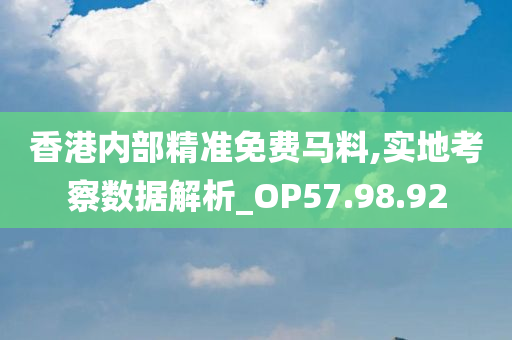 香港内部精准免费马料,实地考察数据解析_OP57.98.92